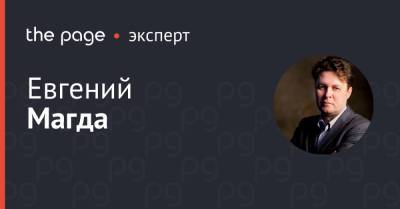 the page • эксперт

Евгений
Магда